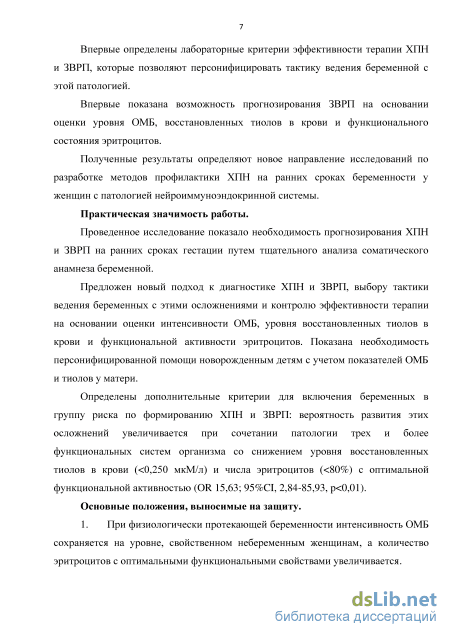 7

Впервые определены лабораторные критерии эффективности терапии ХПН и ЗВРП, которые позволяют персонифицировать тактику ведения беременной с этой патологией.

Впервые показана возможность прогнозирования ЗВРП на основании оценки уровня ОМБ, восстановленных тиолов в крови и функционального состояния эритроцитов.

Полученные результаты определяют новое направление исследований по разработке методов профилактики ХПН на ранних сроках беременности у женщин с патологией нейроиммуноэндокринной системы.

Практическая значимость работы.

Проведенное исследование показало необходимость прогнозирования ХПН и ЗВРП на ранних сроках гестации путем тщательного анализа соматического анамнеза беременной.

Предложен новый подход к диагностике ХПН и ЗВРП, выбору тактики ведения беременных с этими осложнениями и контролю эффективности терапии на основании оценки интенсивности ОМБ, уровня восстановленных тиолов в крови и функциональной активности эритроцитов. Показана необходимость персонифицированной помощи новорожденным детям с учетом показателей ОМБ и тиолов у матери.

Определены дополнительные критерии для включения беременных в группу риска по формированию ХПН и ЗВРП: вероятность развития этих осложнений увеличивается при сочетании патологии трех и более функциональных систем организма со снижением уровня восстановленных тиолов в крови (<0,250 мкМ/л) и числа эритроцитов (<80%) с оптимальной функциональной активностью (OR 15,63; 95%CI, 2,84-85,93, p<0,01).

Основные положения, выносимые на защиту.

1. При физиологически протекающей беременности интенсивность ОМБ сохраняется на уровне, свойственном небеременным женщинам, а количество эритроцитов с оптимальными функциональными свойствами увеличивается.

dsLib.net
библиотека диссертаций